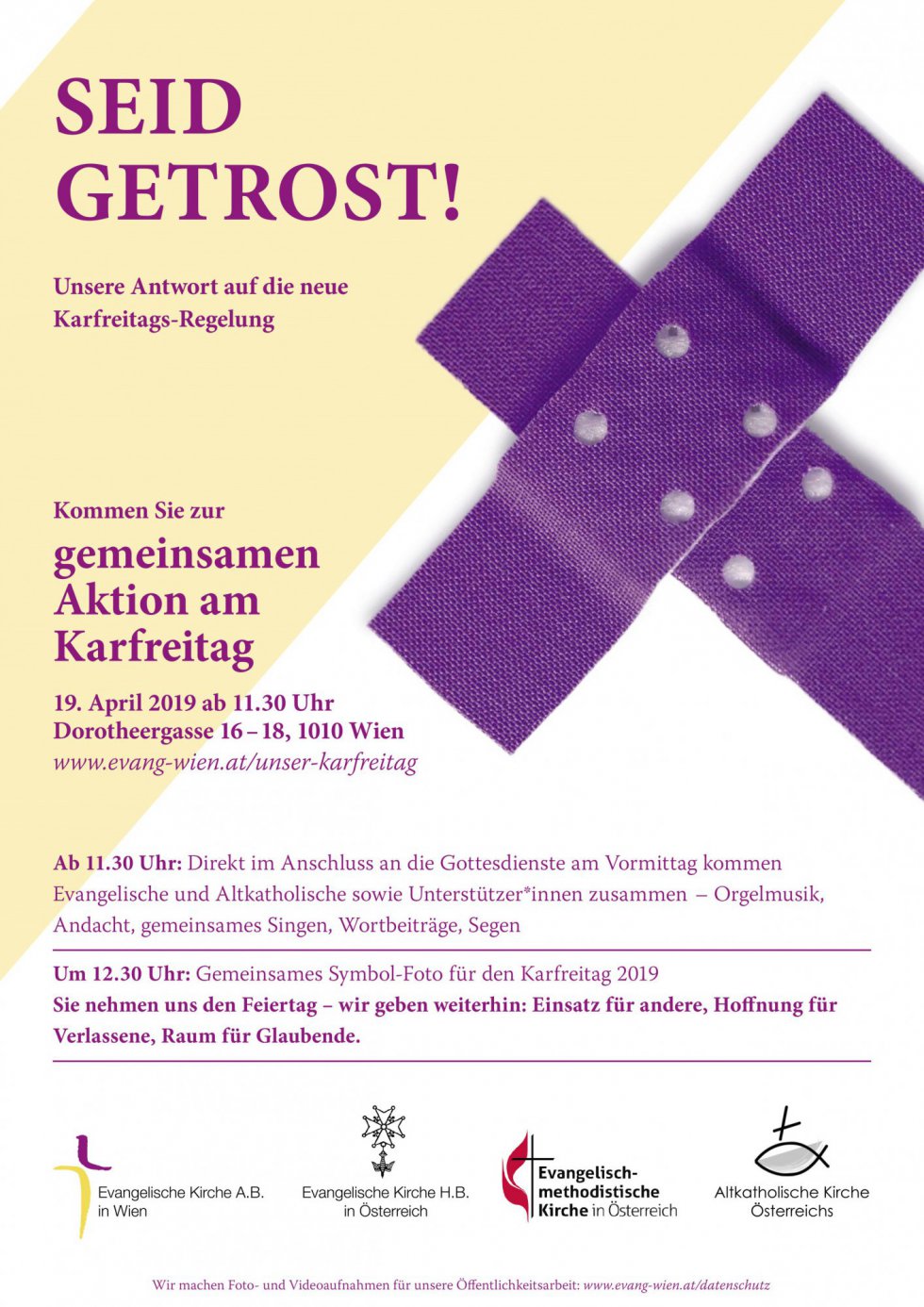 SEID GETROST!

Unsere Antwort auf die neue Karfreitags-Regelung

Kommen Sie zur

gemeinsamen Aktion am Karfreitag

19. April 2019 ab 11.30 Uhr
Dorotheergasse 16 – 18, 1010 Wien
www.evang-wien.at/unser-karfreitag

Ab 11.30 Uhr: Direkt im Anschluss an die Gottesdienste am Vormittag kommen Evangelische und Altkatholische sowie Unterstützer*innen zusammen – Orgelmusik, Andacht, gemeinsames Singen, Wortbeiträge, Segen

Um 12.30 Uhr: Gemeinsames Symbol-Foto für den Karfreitag 2019
Sie nehmen uns den Feiertag – wir geben weiterhin: Einsatz für andere, Hoffnung für Verlassene, Raum für Glaubende.

Evangelische Kirche A.B. in Wien

Evangelische Kirche H.B. in Österreich

Evangelisch-methodistische Kirche in Österreich

Altkatholische Kirche Österreichs

Wir machen Foto- und Videoaufnahmen für unsere Öffentlichkeitsarbeit: www.evang-wien.at/datenschutz